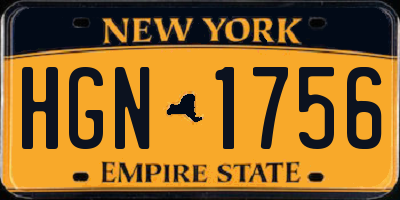 NEW YORK

HGN 1756

EMPIRE STATE